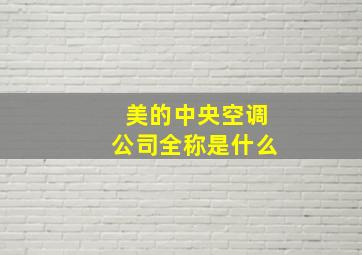 美的中央空调
公司全称是什么